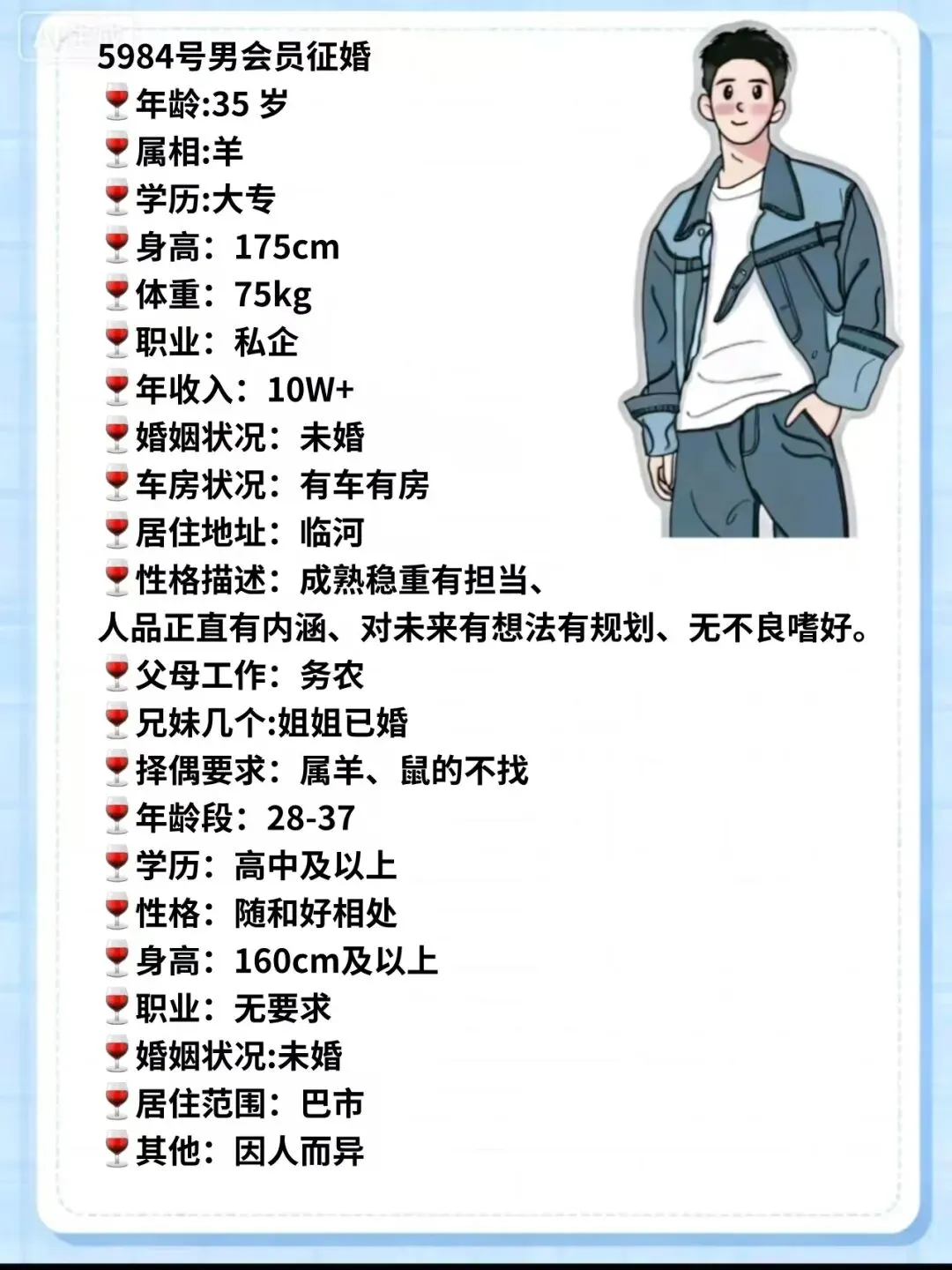 5984号男会员征婚
🍷年龄:35 岁
🍷属相:羊
🍷学历:大专
🍷身高：175cm
🍷体重：75kg
🍷职业：私企
🍷年收入：10W+
🍷婚姻状况：未婚
🍷车房状况：有车有房
🍷居住地址：临河
🍷性格描述：成熟稳重有担当、人品正直有内涵、对未来有想法有规划、无不良嗜好。
🍷父母工作：务农
🍷兄妹几个:姐姐已婚
🍷择偶要求：属羊、鼠的不找
🍷年龄段：28-37
🍷学历：高中及以上
🍷性格：随和好相处
🍷身高：160cm及以上
🍷职业：无要求
🍷婚姻状况:未婚
🍷居住范围：巴市
🍷其他：因人而异